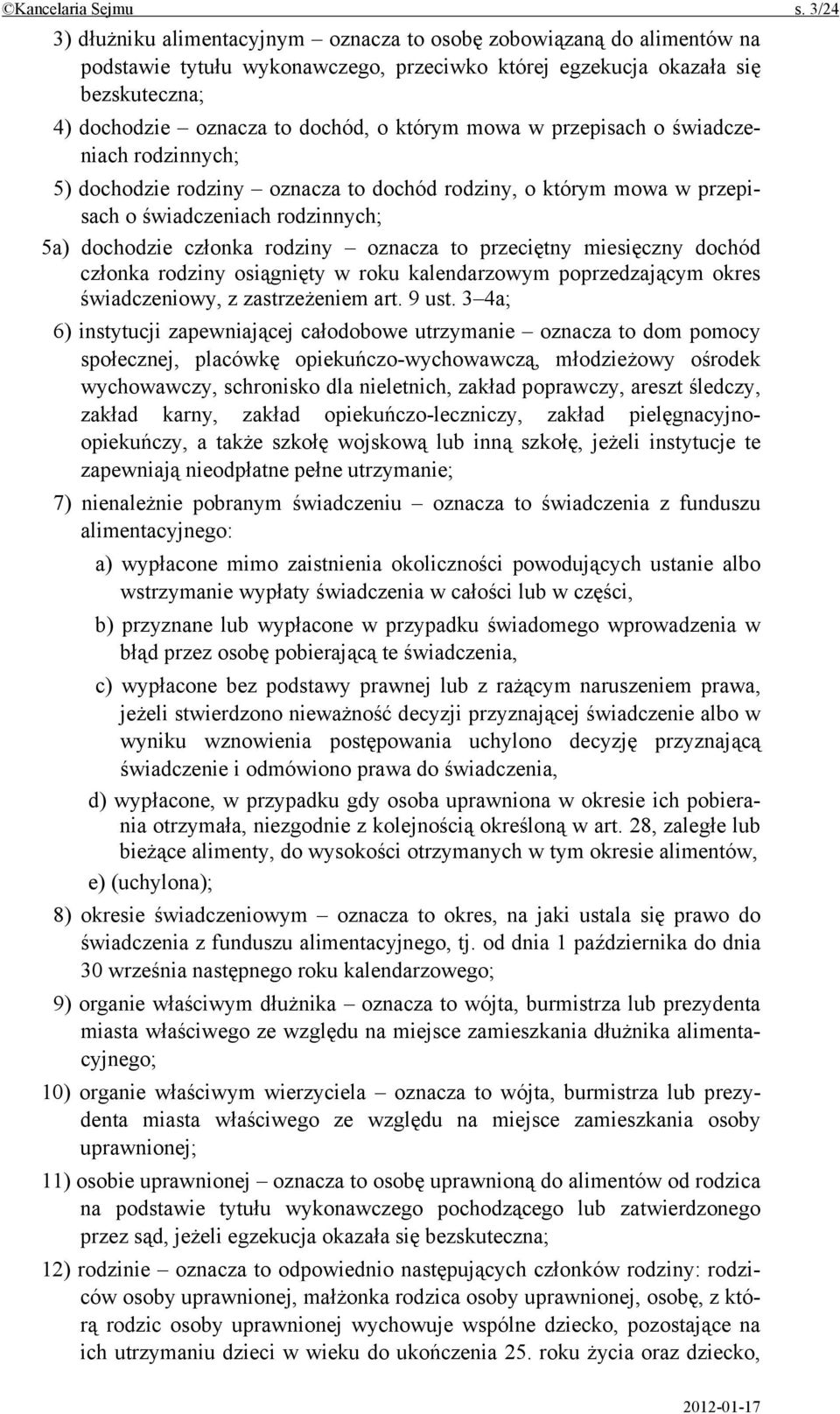 ©Kancelaria Sejmu s. 3/24

3) dłużniku alimentacyjnym – oznacza to osobę zobowiązaną do alimentów na podstawie tytułu wykonawczego, przeciwko której egzekucja okazała się bezskuteczna;

4) dochodzie – oznacza to dochód, o którym mowa w przepisach o świadczeniach rodzinnych;

5) dochodzie rodziny – oznacza to dochód rodziny, o którym mowa w przepisach o świadczeniach rodzinnych;

5a) dochodzie członka rodziny – oznacza to przeciętny miesięczny dochód członka rodziny osiągnięty w roku kalendarzowym poprzedzającym okres świadczeniowy, z zastrzeżeniem art. 9 ust. 3–4a;

6) instytucji zapewniającej całodobowe utrzymanie – oznacza to dom pomocy społecznej, placówkę opiekuńczo-wychowawczą, młodzieżowy ośrodek wychowawczy, schronisko dla nieletnich, zakład poprawczy, areszt śledczy, zakład karny, zakład opiekuńczo-leczniczy, zakład pielęgnacyjno-opiekuńczy, a także szkołę wojskową lub inną szkołę, jeżeli instytucje te zapewniają nieodpłatne pełne utrzymanie;

7) nienależnie pobranym świadczeniu – oznacza to świadczenia z funduszu alimentacyjnego:

a) wypłacone mimo zaistnienia okoliczności powodujących ustanie albo wstrzymanie wypłaty świadczenia w całości lub w części,

b) przyznane lub wypłacone w przypadku świadomego wprowadzenia w błąd przez osobę pobierającą te świadczenia,

c) wypłacone bez podstawy prawnej lub z rażącym naruszeniem prawa, jeżeli stwierdzono nieważność decyzji przyznającej świadczenie albo w wyniku wznowienia postępowania uchylono decyzję przyznającą świadczenie i odmówiono prawa do świadczenia,

d) wypłacone, w przypadku gdy osoba uprawniona w okresie ich pobierania otrzymała, niezgodnie z kolejnością określoną w art. 28, zaległe lub bieżące alimenty, do wysokości otrzymanych w tym okresie alimentów,

e) (uchylona);

8) okresie świadczeniowym – oznacza to okres, na jaki ustala się prawo do świadczenia z funduszu alimentacyjnego, tj. od dnia 1 października do dnia 30 września następnego roku kalendarzowego;

9) organie właściwym dłużnika – oznacza to wójta, burmistrza lub prezydenta miasta właściwego ze względu na miejsce zamieszkania dłużnika alimentacyjnego;

10) organie właściwym wierzyciela – oznacza to wójta, burmistrza lub prezydenta miasta właściwego ze względu na miejsce zamieszkania osoby uprawnionej;

11) osobie uprawnionej – oznacza to osobę uprawnioną do alimentów od rodzica na podstawie tytułu wykonawczego pochodzącego lub zatwierdzonego przez sąd, jeżeli egzekucja okazała się bezskuteczna;

12) rodzinie – oznacza to odpowiednio następujących członków rodziny: rodziców osoby uprawnionej, małżonka rodzica osoby uprawnionej, osobę, z którą rodzic osoby uprawnionej wychowuje wspólne dziecko, pozostające na ich utrzymaniu dzieci w wieku do ukończenia 25. roku życia oraz dziecko,

2012-01-17